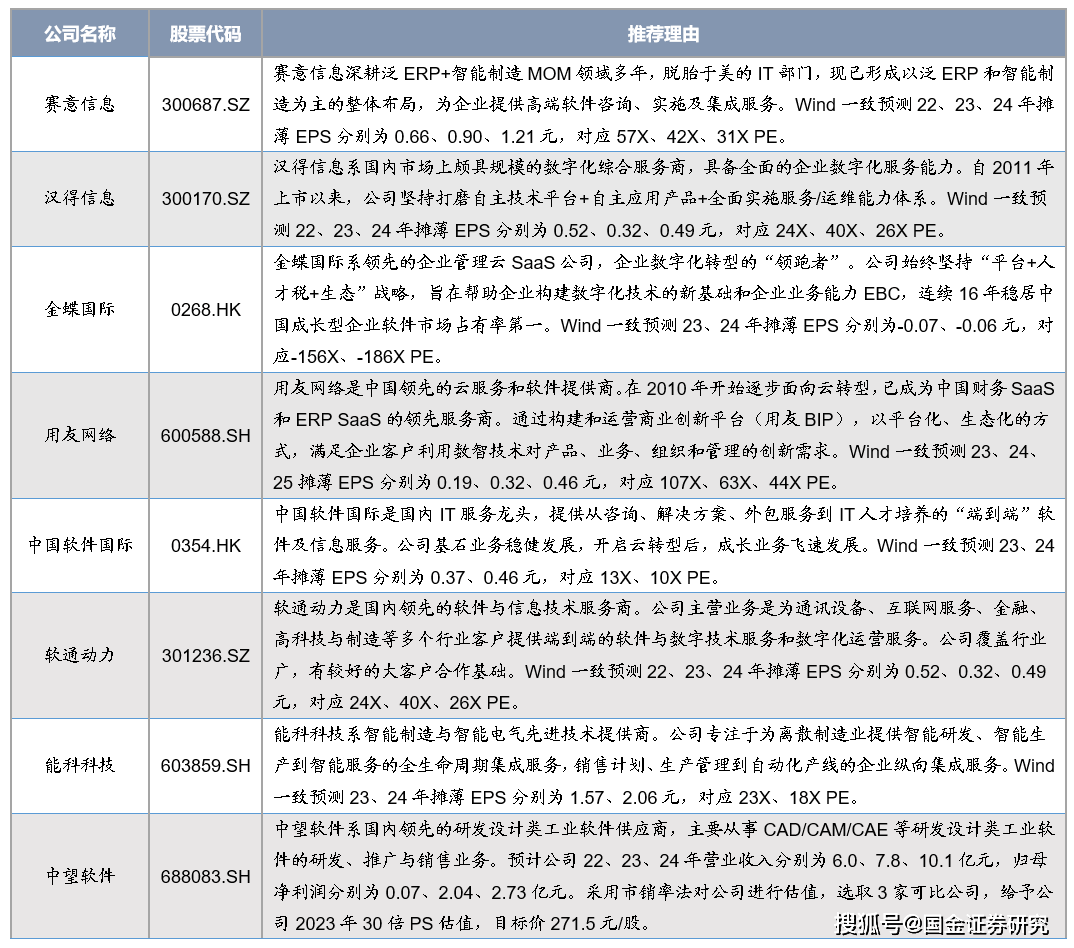 | 公司名称 | 股票代码 | 推荐理由 |
|---|---|---|
| 赛意信息 | 300687.SZ | 赛意信息深耕泛 ERP+智能制造 MOM 领域多年，脱胎于美的 IT 部门，现已形成以泛 ERP 和智能制造为主的整体布局，为企业提供高端软件咨询、实施及集成服务。Wind 一致预测 22、23、24 年摊薄 EPS 分别为 0.66、0.90、1.21 元，对应 57X、42X、31X PE。 |
| 汉得信息 | 300170.SZ | 汉得信息系国内市场上颇具规模的数字化综合服务商，具备全面的企业数字化服务能力。自 2011 年上市以来，公司坚持打磨自主技术平台+自主应用产品+全面实施服务/运维能力体系。Wind 一致预测 22、23、24 年摊薄 EPS 分别为 0.52、0.32、0.49 元，对应 24X、40X、26X PE。 |
| 金蝶国际 | 0268.HK | 金蝶国际系领先的企业管理云 SaaS 公司，企业数字化转型的“领跑者”。公司始终坚持“平台+人才税+生态”战略，旨在帮助企业构建数字化技术的新基础和企业业务能力 EBC，连续 16 年稳居中国成长型企业软件市场占有率第一。Wind 一致预测 23、24 年摊薄 EPS 分别为-0.07、-0.06 元，对应-156X、-186X PE。 |
| 用友网络 | 600588.SH | 用友网络是中国领先的云服务和软件提供商。在 2010 年开始逐步面向云转型，已成为中国财务 SaaS 和 ERP SaaS 的领先服务商。通过构建和运营商业创新平台（用友 BIP），以平台化、生态化的方式，满足企业客户利用数智技术对产品、业务、组织和管理的创新需求。Wind 一致预测 23、24、25 摊薄 EPS 分别为 0.19、0.32、0.46 元，对应 107X、63X、44X PE。 |
| 中国软件国际 | 0354.HK | 中国软件国际是国内 IT 服务龙头，提供从咨询、解决方案、外包服务到 IT 人才培养的“端到端”软件及信息服务。公司基石业务稳健发展，开启云转型后，成长业务飞速发展。Wind 一致预测 23、24 年摊薄 EPS 分别为 0.37、0.46 元，对应 13X、10X PE。 |
| 软通动力 | 301236.SZ | 软通动力是国内领先的软件与信息技术服务商。公司主营业务是为通讯设备、互联网服务、金融、高科技与制造等多个行业客户提供端到端的软件与数字技术服务和数字化运营服务。公司覆盖行业广，有较好的大客户合作基础。Wind 一致预测 22、23、24 年摊薄 EPS 分别为 0.52、0.32、0.49 元，对应 24X、40X、26X PE。 |
| 能科科技 | 603859.SH | 能科科技系智能制造与智能电气先进技术提供商。公司专注于为离散制造业提供智能研发、智能生产到智能服务的全生命周期集成服务，销售计划、生产管理到自动化产线的企业纵向集成服务。Wind 一致预测 23、24 年摊薄 EPS 分别为 1.57、2.06 元，对应 23X、18X PE。 |
| 中望软件 | 688083.SH | 中望软件系国内领先的研发设计类工业软件供应商，主要从事 CAD/CAM/CAE 等研发设计类工业软件的研发、推广与销售业务。预计公司 22、23、24 年营业收入分别为 6.0、7.8、10.1 亿元，归母净利润分别为 0.07、2.04、2.73 亿元。采用市销率法对公司进行估值，选取 3 家可比公司，给予公司 2023 年 30 倍 PS 估值，目标价 271.5 元/股。 |

搜狐号@国金证券研究